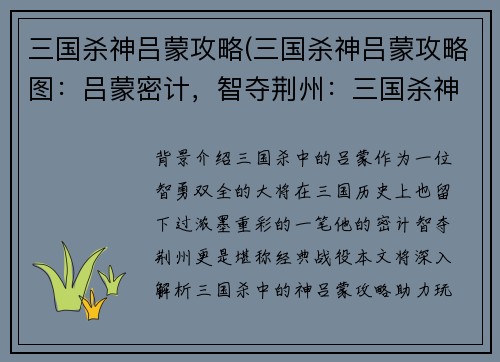 三国杀神吕蒙攻略(三国杀神吕蒙攻略图：吕蒙密计，智夺荆州：三国杀神

背景介绍三国杀中的吕蒙作为一位智勇双全的大将在三国历史上也留下过浓墨重彩的一笔他的密计智夺荆州更是堪称经典战役本文将深入解析三国杀中的神吕蒙攻略助力玩